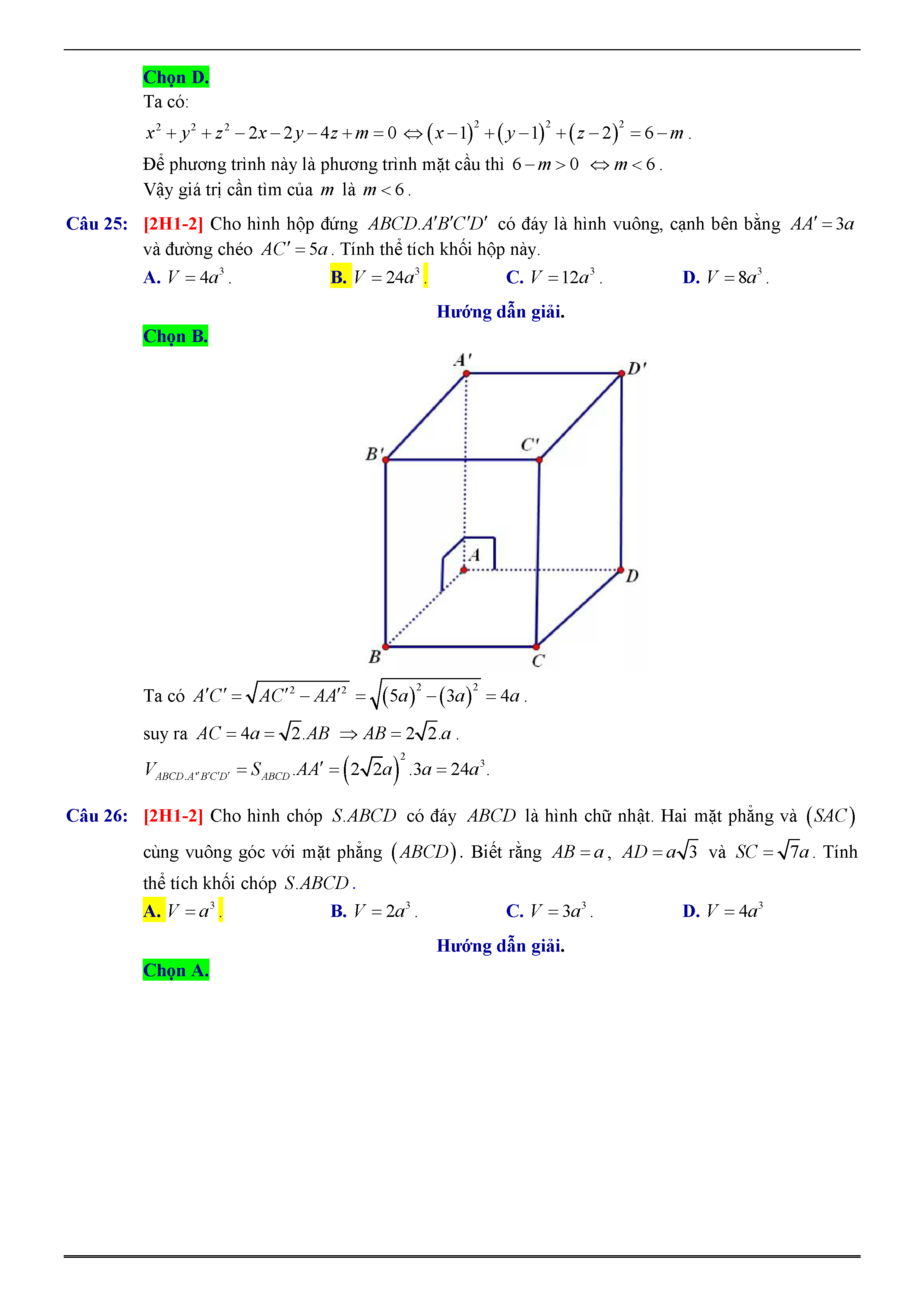 Chọn D.
Ta có:
$x^2+y^2+z^2-2x-2y-4z+m=0 \Leftrightarrow (x-1)^2+(y-1)^2+(z-2)^2=6-m$.
Để phương trình này là phương trình mặt cầu thì $6-m>0 \Leftrightarrow m<6$.
Vậy giá trị cần tìm của $m$ là $m<6$.

Câu 25: [2H1-2] Cho hình hộp đứng $ABCD.A'B'C'D'$ có đáy là hình vuông, cạnh bên bằng $AA'=3a$ và đường chéo $AC'=5a$. Tính thể tích khối hộp này.
A. $V=4a^3$.
B. $V=24a^3$.
C. $V=12a^3$.
D. $V=8a^3$.

Hướng dẫn giải.

Chọn B.

A'
D'
B'
C'
A
D
B
C

Ta có $A'C'=\sqrt{AC'^2-AA'^2}=\sqrt{(5a)^2-(3a)^2}=4a$.
suy ra $AC=4a=\sqrt{2}.AB \Rightarrow AB=2\sqrt{2}.a$.
$V_{ABCD.A''B'C'D'}=S_{ABCD}.AA'=(2\sqrt{2}a)^2.3a=24a^3$.

Câu 26: [2H1-2] Cho hình chóp $S.ABCD$ có đáy $ABCD$ là hình chữ nhật. Hai mặt phẳng và $(SAC)$ cùng vuông góc với mặt phẳng $(ABCD)$. Biết rằng $AB=a$, $AD=a\sqrt{3}$ và $SC=\sqrt{7}a$. Tính thể tích khối chóp $S.ABCD$.
A. $V=a^3$.
B. $V=2a^3$.
C. $V=3a^3$.
D. $V=4a^3$

Hướng dẫn giải.

Chọn A.